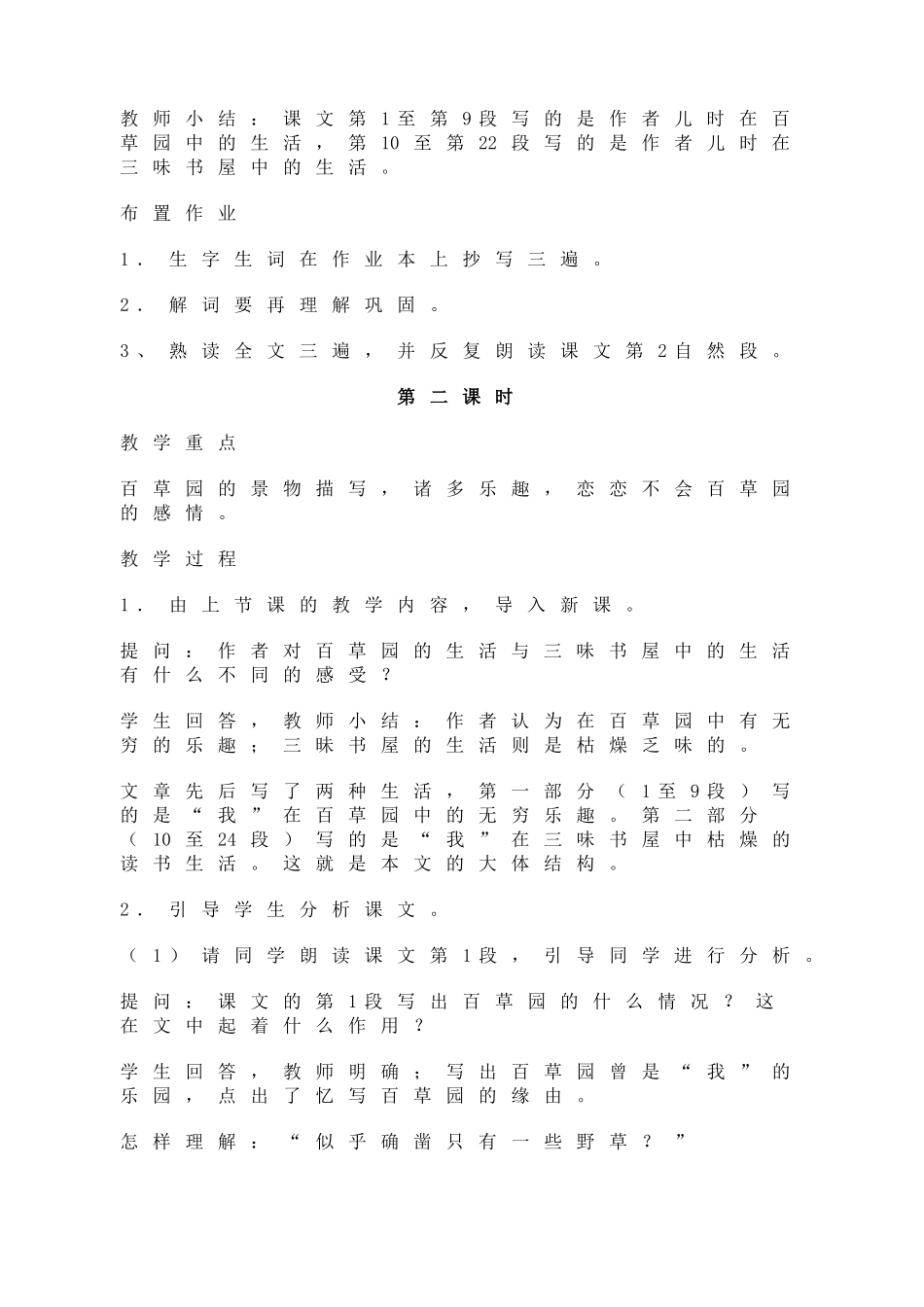 教师小结：课文第1至第9段写的是作者儿时在百草园中的生活，第10至第22段写的是作者儿时在三味书屋中的生活。

布置作业

1．生字生词在作业本上抄写三遍。

2．解词要再理解巩固。

3、熟读全文三遍，并反复朗读课文第2自然段。

第二课时

教学重点

百草园的景物描写，诸多乐趣，恋恋不会百草园的感情。

教学过程

1．由上节课的教学内容，导入新课。

提问：作者对百草园的生活与三味书屋中的生活有什么不同的感受？

学生回答，教师小结：作者认为在百草园中有无穷的乐趣；三味书屋的生活则是枯燥乏味的。

文章先后写了两种生活，第一部分（1至9段）写的是“我”在百草园中的无穷乐趣。第二部分（10至24段）写的是“我”在三味书屋中枯燥的读书生活。这就是本文的大体结构。

2．引导学生分析课文。

（1）请同学朗读课文第1段，引导同学进行分析。

提问：课文的第1段写出百草园的什么情况？这在文中起着什么作用？

学生回答，教师明确；写出百草园曾是“我”的乐园，点出了忆写百草园的缘由。

怎样理解：“似乎确凿只有一些野草？”